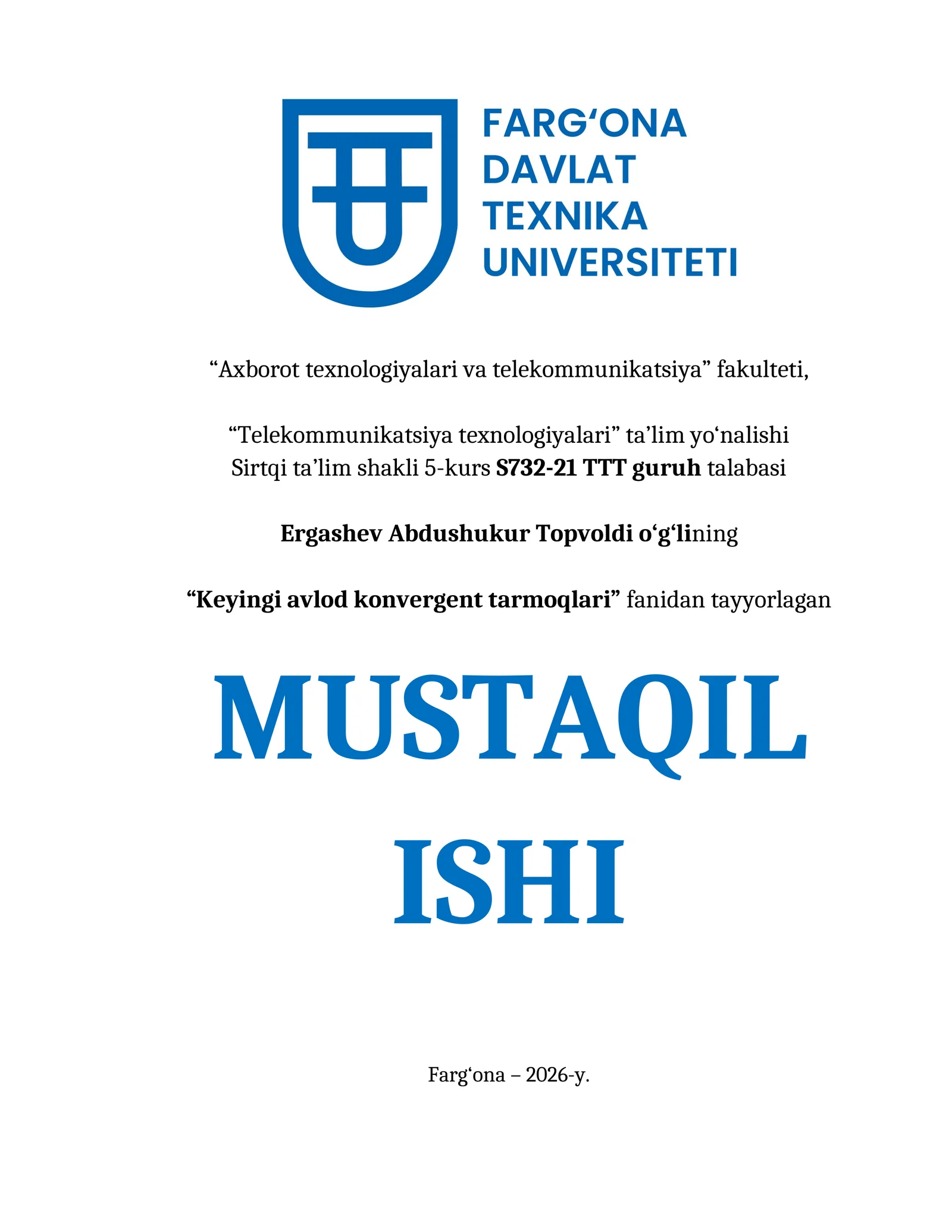 FARG‘ONA DAVLAT TEXNIKA UNIVERSITETI

“Axborot texnologiyalari va telekommunikatsiya” fakulteti,

“Telekommunikatsiya texnologiyalari” ta’lim yo‘nalishi
Sirtqi ta’lim shakli 5-kurs S732-21 TTT guruh talabasi

Ergashev Abdushukur Topvoldi o‘g‘lining

“Keyingi avlod konvergent tarmoqlari” fanidan tayyorlagan

MUSTAQIL ISHI

Farg‘ona – 2026-y.